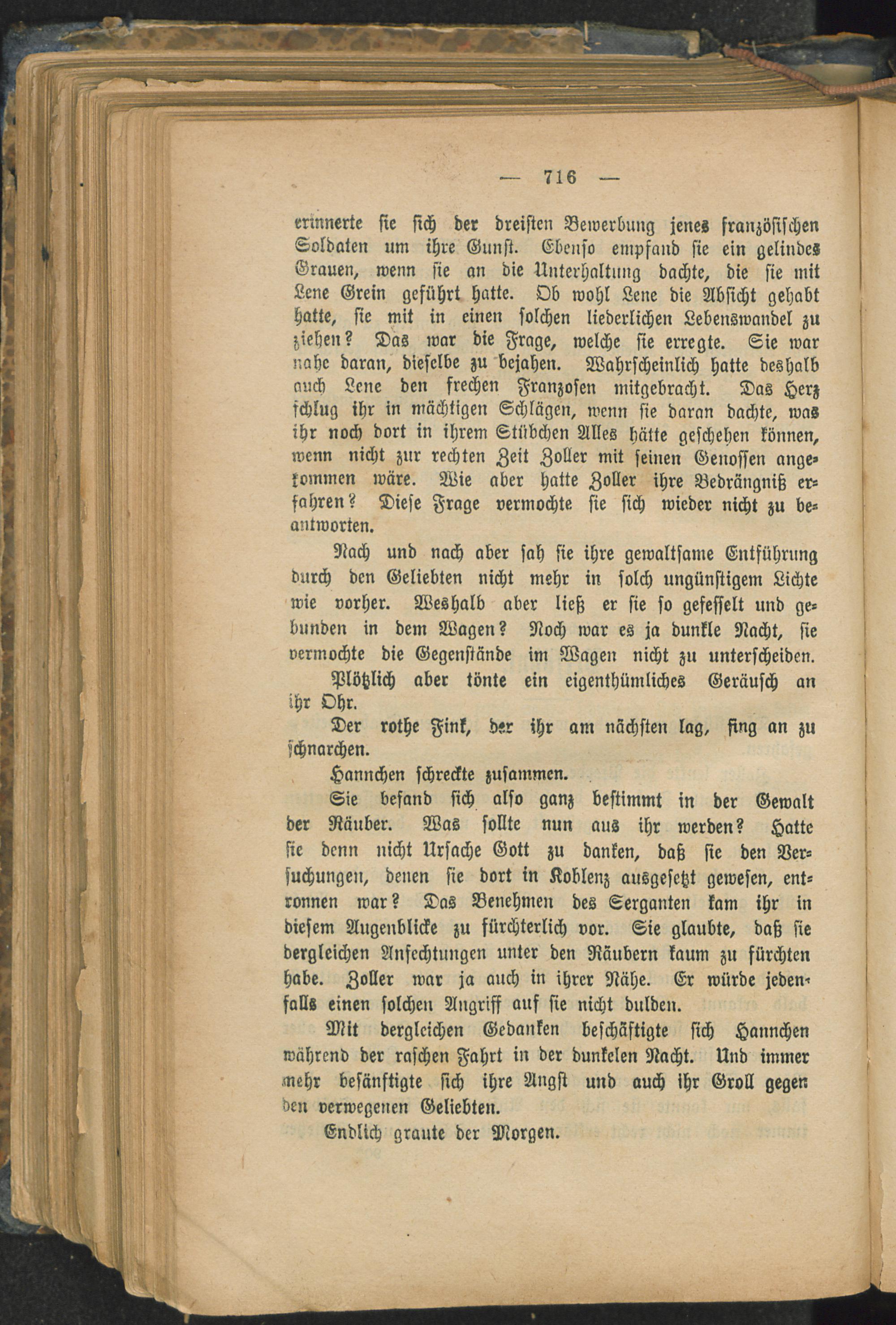 — 716 —

erinnerte sie sich der dreisten Bewerbung jenes französischen Soldaten um ihre Gunst. Ebenso empfand sie ein gelindes Grauen, wenn sie an die Unterhaltung dachte, die sie mit Lene Grein geführt hatte. Ob wohl Lene die Absicht gehabt hatte, sie mit in einen solchen liederlichen Lebenswandel zu ziehen? Das war die Frage, welche sie erregte. Sie war nahe daran, dieselbe zu bejahen. Wahrscheinlich hatte deshalb auch Lene den frechen Franzosen mitgebracht. Das Herz schlug ihr in mächtigen Schlägen, wenn sie daran dachte, was ihr noch dort in ihrem Stübchen Alles hätte geschehen können, wenn nicht zur rechten Zeit Zoller mit seinen Genossen angekommen wäre. Wie aber hatte Zoller ihre Bedrängniß erfahren? Diese Frage vermochte sie sich wieder nicht zu beantworten.

Nach und nach aber sah sie ihre gewaltsame Entführung durch den Geliebten nicht mehr in solch ungünstigem Lichte wie vorher. Weshalb aber ließ er sie so gefesselt und gebunden in dem Wagen? Noch war es ja dunkle Nacht, sie vermochte die Gegenstände im Wagen nicht zu unterscheiden.

Plötzlich aber tönte ein eigenthümliches Geräusch an ihr Ohr.

Der rothe Fink, der ihr am nächsten lag, fing an zu schnarchen.

Hannchen schreckte zusammen.

Sie befand sich also ganz bestimmt in der Gewalt der Räuber. Was sollte nun aus ihr werden? Hatte sie denn nicht Ursache Gott zu danken, daß sie den Versuchungen, denen sie dort in Koblenz ausgesetzt gewesen, entronnen war? Das Benehmen des Serganten kam ihr in diesem Augenblicke zu fürchterlich vor. Sie glaubte, daß sie dergleichen Anfechtungen unter den Räubern kaum zu fürchten habe. Zoller war ja auch in ihrer Nähe. Er würde jedenfalls einen solchen Angriff auf sie nicht dulden.

Mit dergleichen Gedanken beschäftigte sich Hannchen während der raschen Fahrt in der dunkelen Nacht. Und immer mehr besänftigte sich ihre Angst und auch ihr Groll gegen den verwegenen Geliebten.

Endlich graute der Morgen.